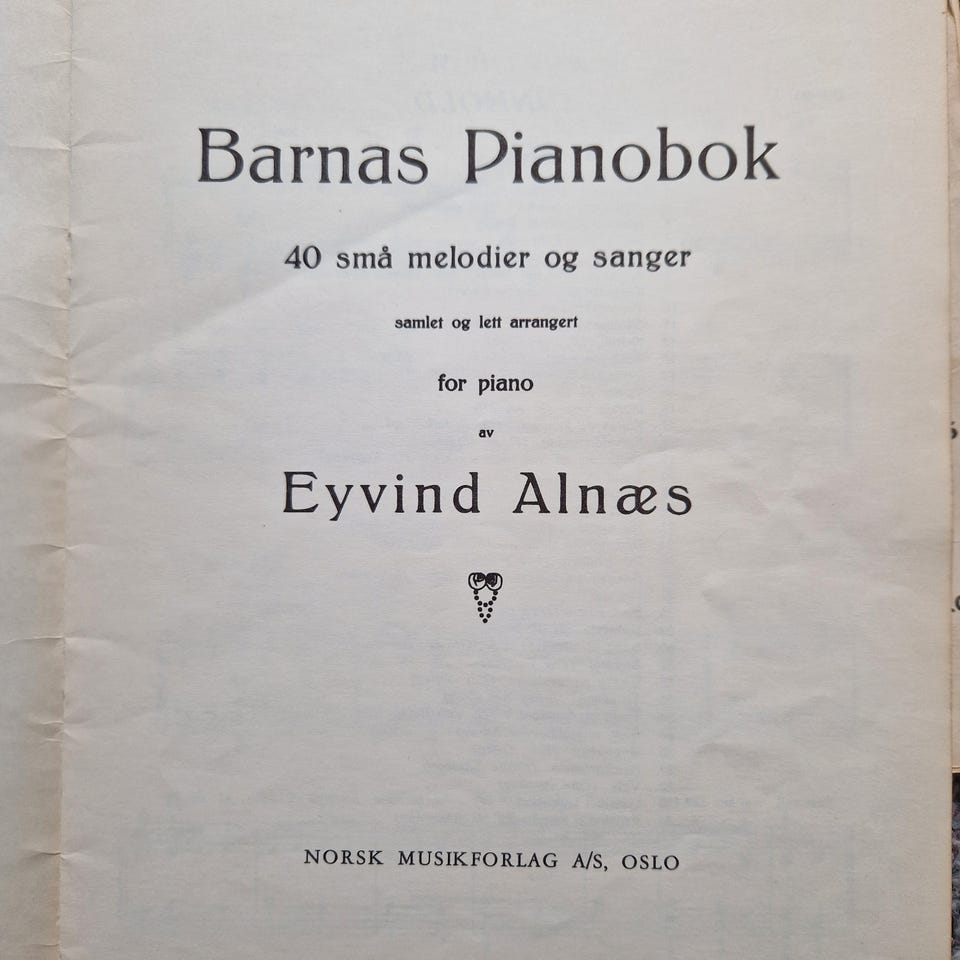 Barnas Pianobok

40 små melodier og sanger

samlet og lett arrangert

for piano

av

Eyvind Alnæs

NORSK MUSIKFORLAG A/S, OSLO